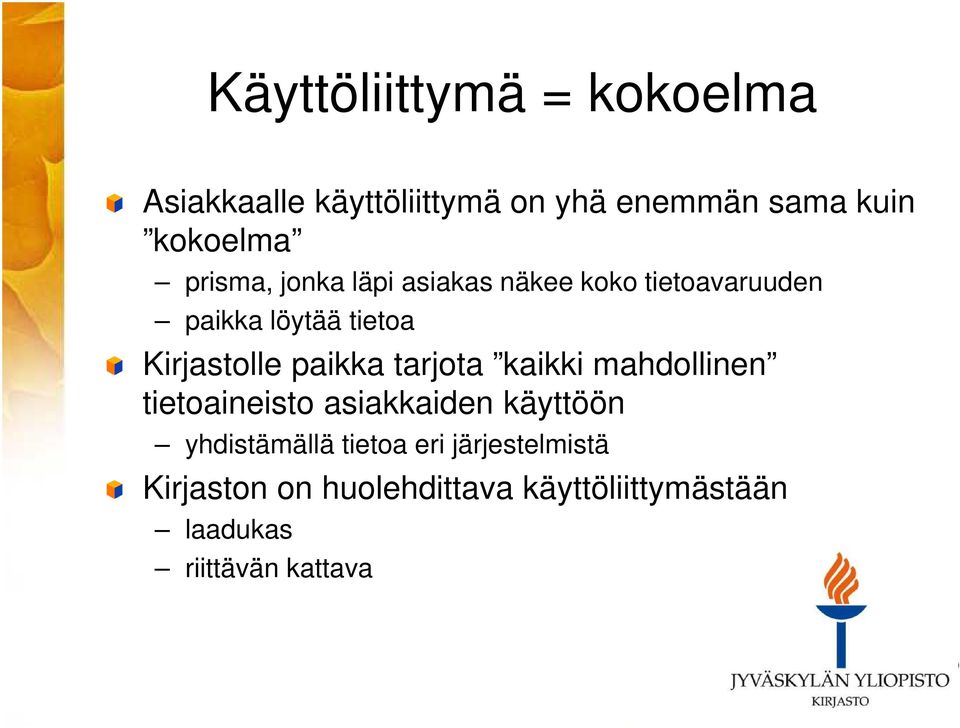 Käyttöliittymä = kokoelma

Asiakkaalle käyttöliittymä on yhä enemmän sama kuin ”kokoelma”

– prisma, jonka läpi asiakas näkee koko tietoavaruuden
– paikka löytää tietoa

Kirjastolle paikka tarjota ”kaikki mahdollinen” tietoaineisto asiakkaiden käyttöön

– yhdistämällä tietoa eri järjestelmistä

Kirjaston on huolehdittava käyttöliittymästään

– laadukas
– riittävän kattava

JYVÄSKYLÄN YLIOPISTO
KIRJASTO